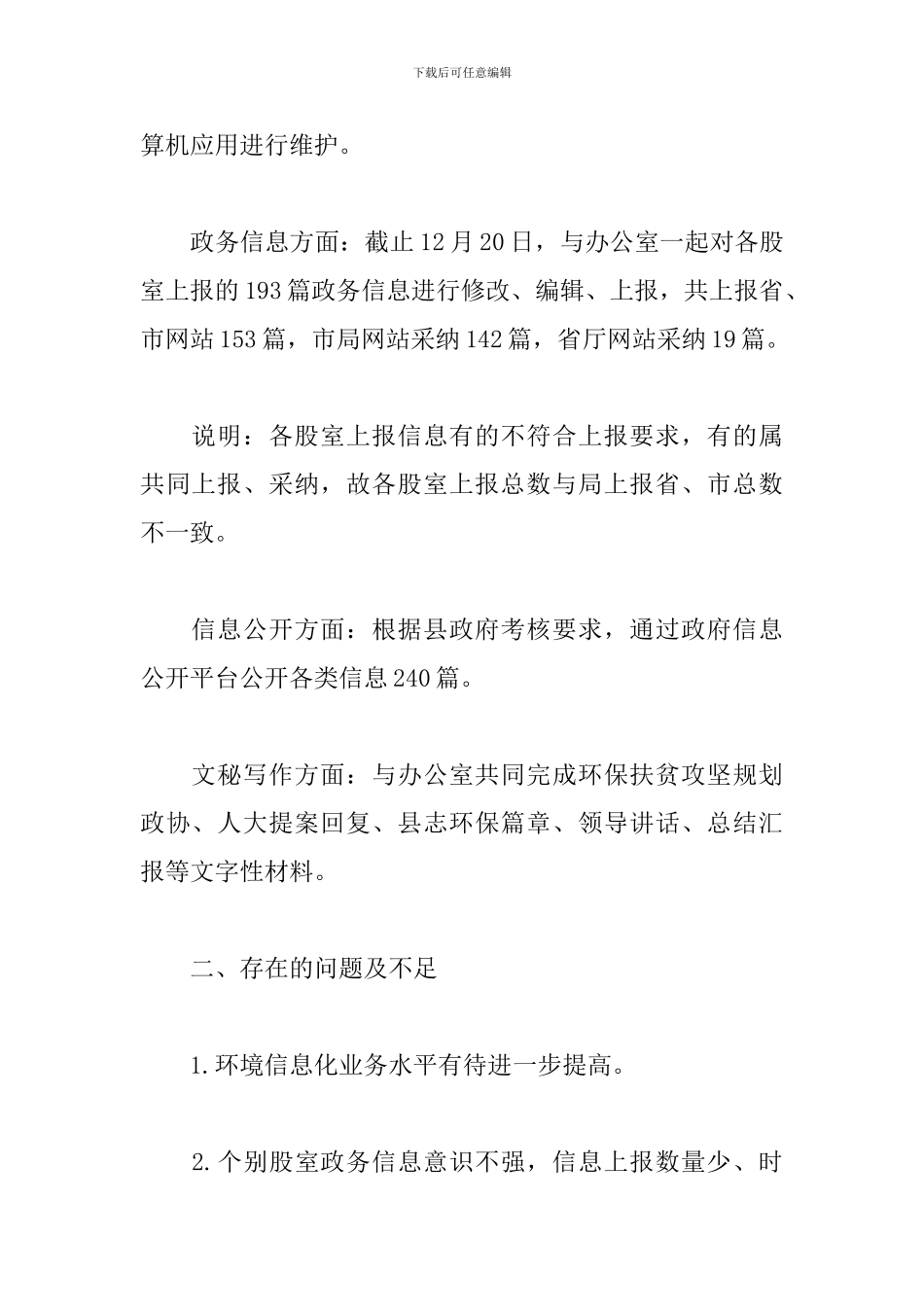 下载后可任意编辑

算机应用进行维护。

政务信息方面：截止12月20日，与办公室一起对各股室上报的193篇政务信息进行修改、编辑、上报，共上报省、市网站153篇，市局网站采纳142篇，省厅网站采纳19篇。

说明：各股室上报信息有的不符合上报要求，有的属共同上报、采纳，故各股室上报总数与局上报省、市总数不一致。

信息公开方面：根据县政府考核要求，通过政府信息公开平台公开各类信息240篇。

文秘写作方面：与办公室共同完成环保扶贫攻坚规划政协、人大提案回复、县志环保篇章、领导讲话、总结汇报等文字性材料。

二、存在的问题及不足

1.环境信息化业务水平有待进一步提高。

2.个别股室政务信息意识不强，信息上报数量少、时